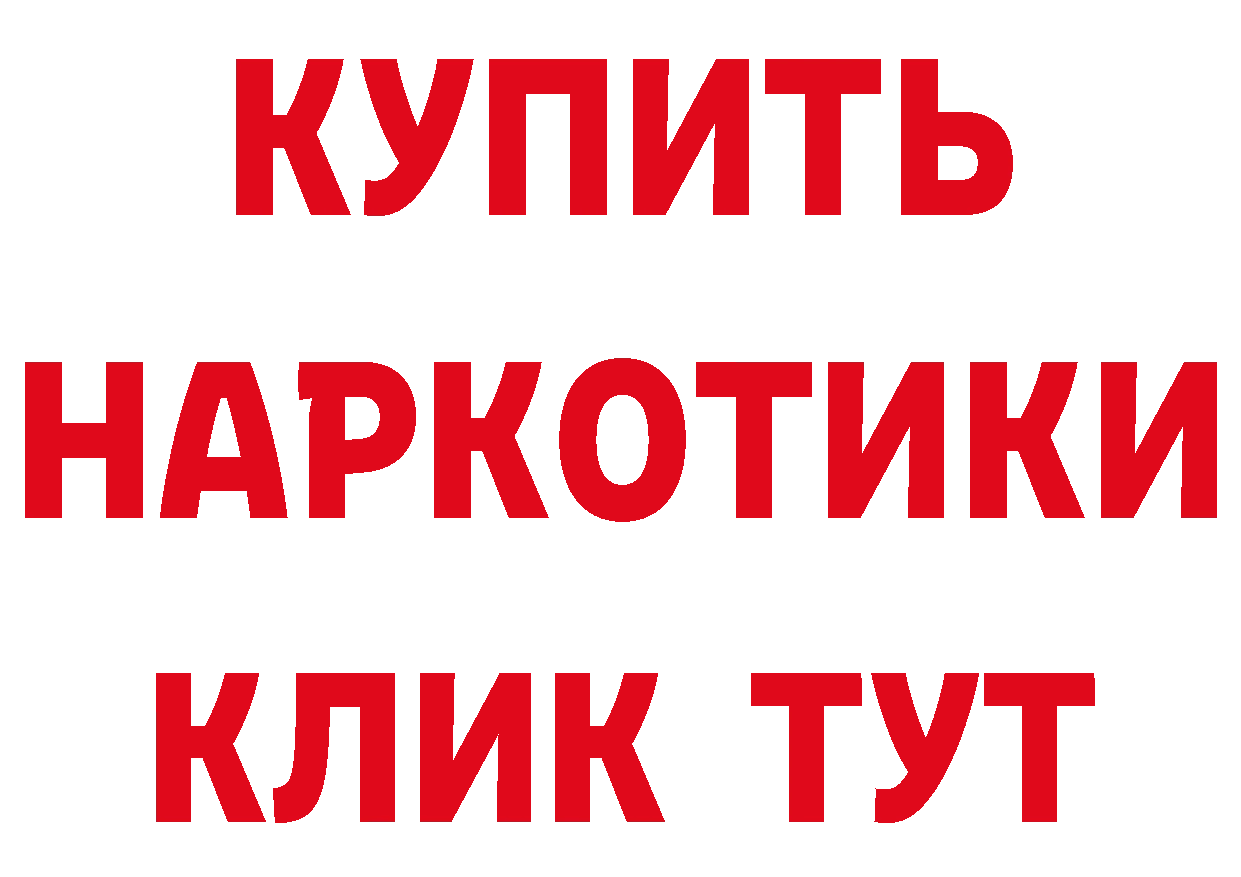 КУПИТЬ
НАРКОТИКИ
КЛИК ТУТ